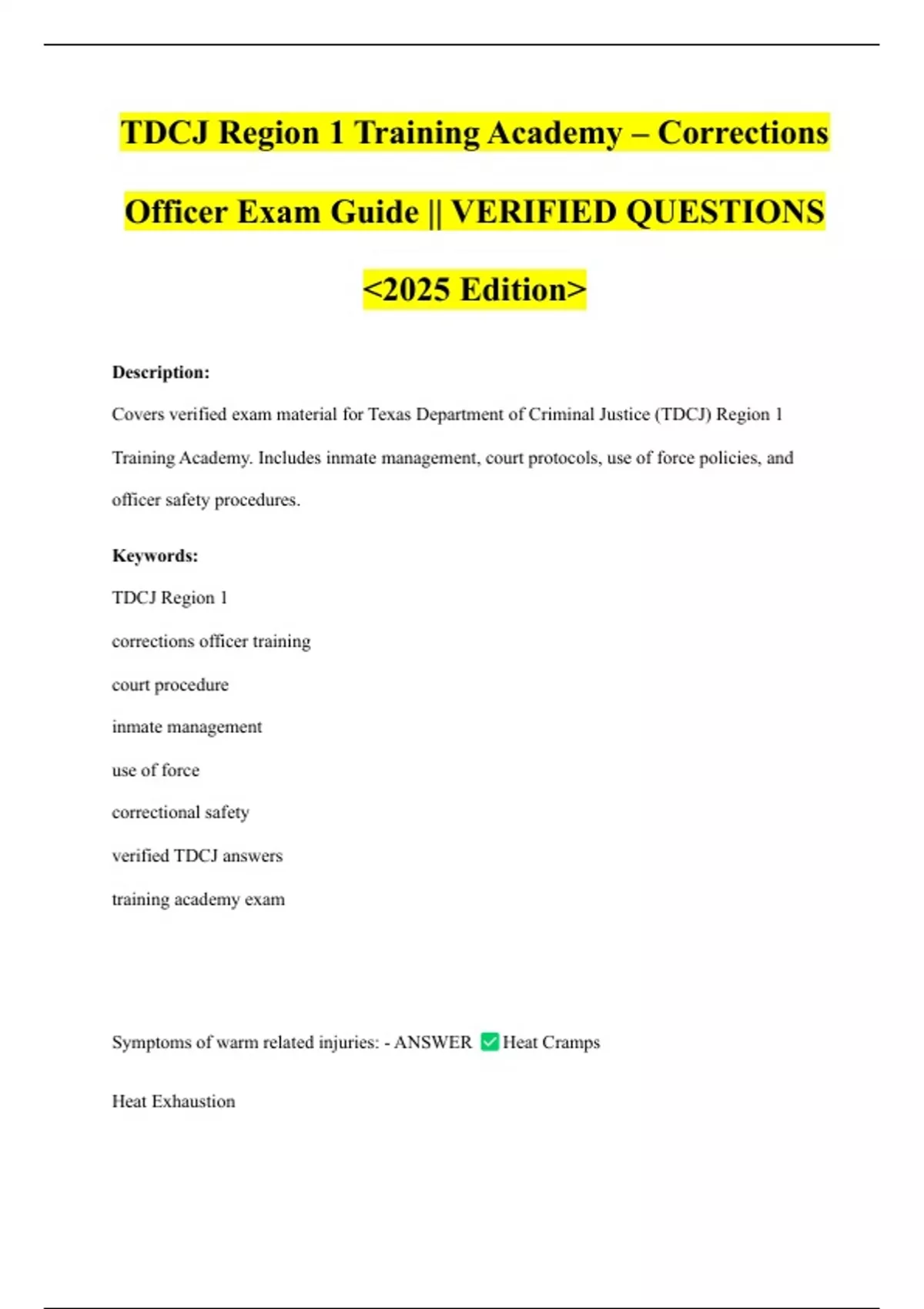 TDCJ Region 1 Training Academy – Corrections Officer Exam Guide || VERIFIED QUESTIONS <2025 Edition>

Description:

Covers verified exam material for Texas Department of Criminal Justice (TDCJ) Region 1 Training Academy. Includes inmate management, court protocols, use of force policies, and officer safety procedures.

Keywords:

TDCJ Region 1

corrections officer training

court procedure

inmate management

use of force

correctional safety

verified TDCJ answers

training academy exam

Symptoms of warm related injuries: - ANSWER ✅ Heat Cramps

Heat Exhaustion